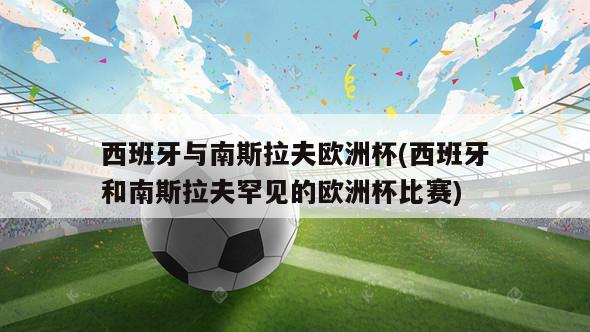 西班牙与南斯拉夫欧洲杯(西班牙和南斯拉夫罕见的欧洲杯比赛)